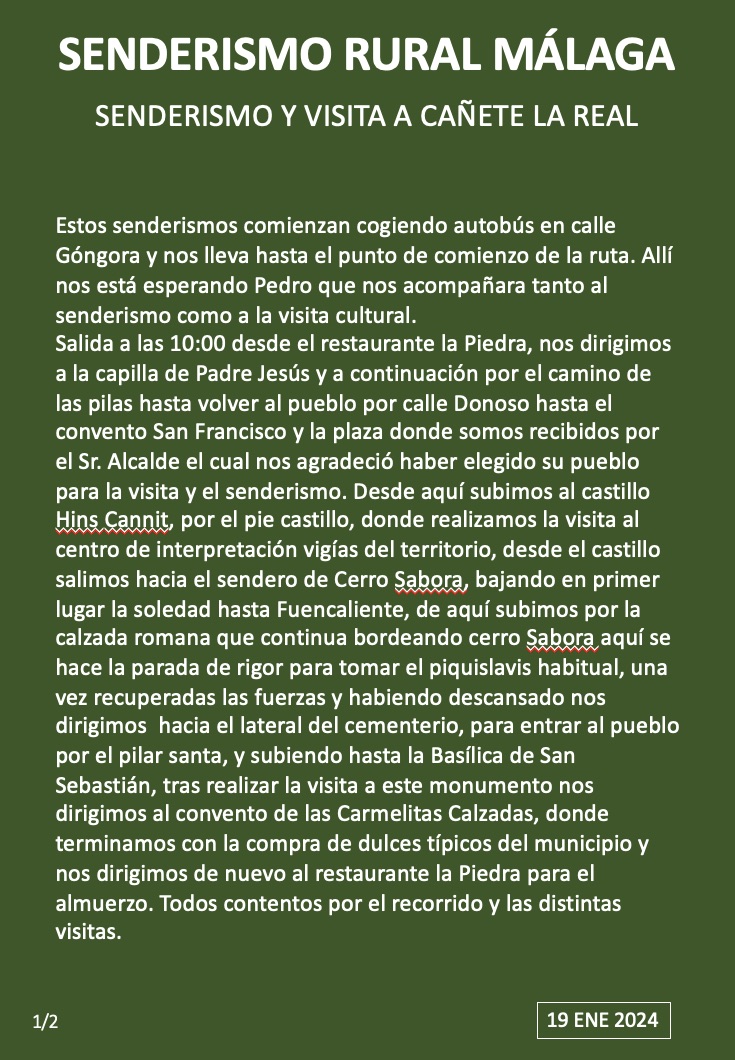 SENDERISMO RURAL MÁLAGA

SENDERISMO Y VISITA A CAÑETE LA REAL

Estos senderismos comienzan cogiendo autobús en calle Góngora y nos lleva hasta el punto de comienzo de la ruta. Allí nos está esperando Pedro que nos acompañara tanto al senderismo como a la visita cultural.
Salida a las 10:00 desde el restaurante la Piedra, nos dirigimos a la capilla de Padre Jesús y a continuación por el camino de las pilas hasta volver al pueblo por calle Donoso hasta el convento San Francisco y la plaza donde somos recibidos por el Sr. Alcalde el cual nos agradeció haber elegido su pueblo para la visita y el senderismo. Desde aquí subimos al castillo Hins Cannit, por el pie castillo, donde realizamos la visita al centro de interpretación vigías del territorio, desde el castillo salimos hacia el sendero de Cerro Sabora, bajando en primer lugar la soledad hasta Fuencaliente, de aquí subimos por la calzada romana que continua bordeando cerro Sabora aquí se hace la parada de rigor para tomar el piquislavis habitual, una vez recuperadas las fuerzas y habiendo descansado nos dirigimos hacia el lateral del cementerio, para entrar al pueblo por el pilar santa, y subiendo hasta la Basílica de San Sebastián, tras realizar la visita a este monumento nos dirigimos al convento de las Carmelitas Calzadas, donde terminamos con la compra de dulces típicos del municipio y nos dirigimos de nuevo al restaurante la Piedra para el almuerzo. Todos contentos por el recorrido y las distintas visitas.

1/2

19 ENE 2024